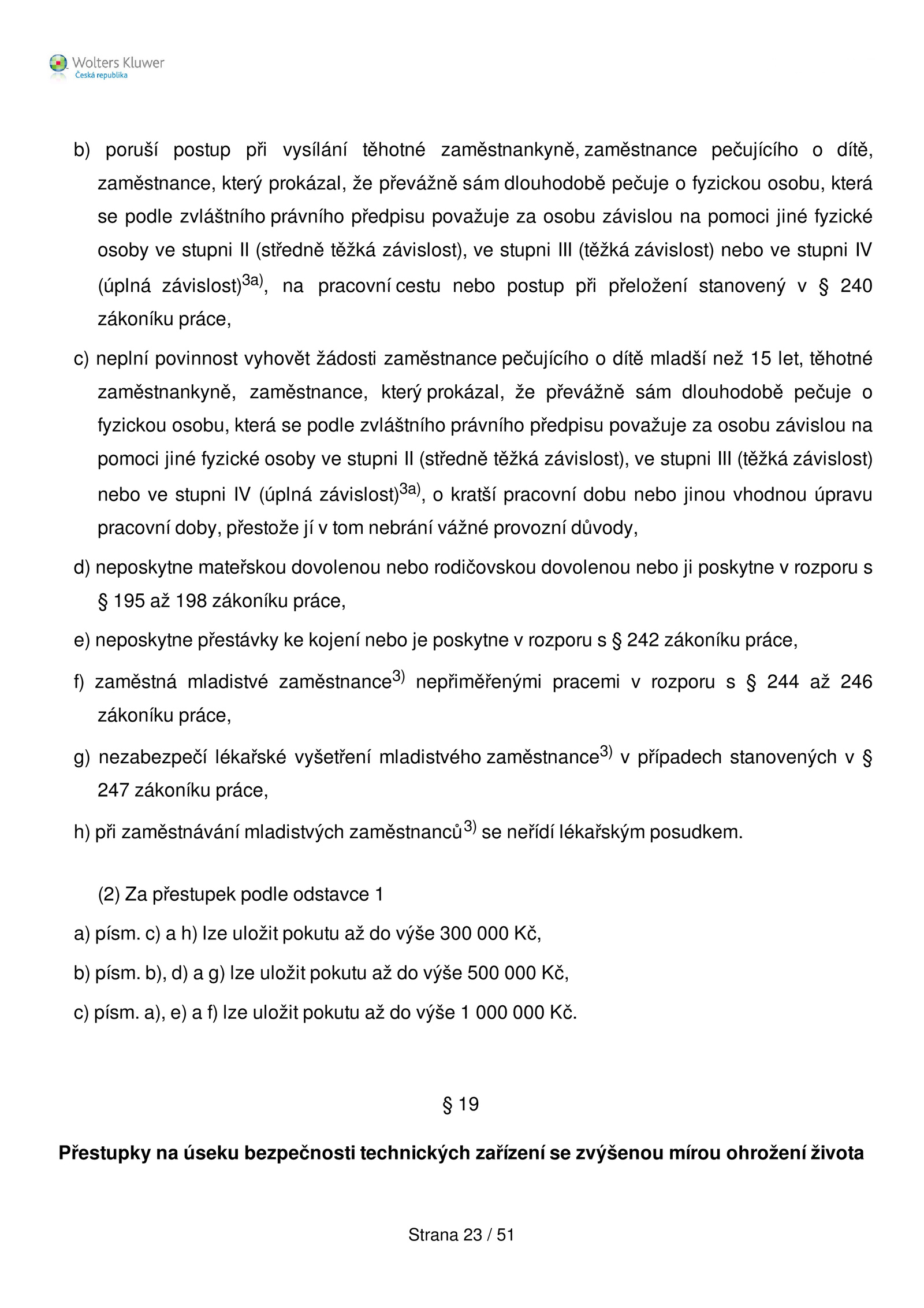 Wolters Kluwer
Česká republika

b) poruší postup při vysílání těhotné zaměstnankyně, zaměstnance pečujícího o dítě, zaměstnance, který prokázal, že převážně sám dlouhodobě pečuje o fyzickou osobu, která se podle zvláštního právního předpisu považuje za osobu závislou na pomoci jiné fyzické osoby ve stupni II (středně těžká závislost), ve stupni III (těžká závislost) nebo ve stupni IV (úplná závislost)$^{3a)}$, na pracovní cestu nebo postup při přeložení stanovený v § 240 zákoníku práce,

c) neplní povinnost vyhovět žádosti zaměstnance pečujícího o dítě mladší než 15 let, těhotné zaměstnankyně, zaměstnance, který prokázal, že převážně sám dlouhodobě pečuje o fyzickou osobu, která se podle zvláštního právního předpisu považuje za osobu závislou na pomoci jiné fyzické osoby ve stupni II (středně těžká závislost), ve stupni III (těžká závislost) nebo ve stupni IV (úplná závislost)$^{3a)}$, o kratší pracovní dobu nebo jinou vhodnou úpravu pracovní doby, přestože jí v tom nebrání vážné provozní důvody,

d) neposkytne mateřskou dovolenou nebo rodičovskou dovolenou nebo ji poskytne v rozporu s § 195 až 198 zákoníku práce,

e) neposkytne přestávky ke kojení nebo je poskytne v rozporu s § 242 zákoníku práce,

f) zaměstná mladistvé zaměstnance$^{3)}$ nepřiměřenými pracemi v rozporu s § 244 až 246 zákoníku práce,

g) nezabezpečí lékařské vyšetření mladistvého zaměstnance$^{3)}$ v případech stanovených v § 247 zákoníku práce,

h) při zaměstnávání mladistvých zaměstnanců$^{3)}$ se neřídí lékařským posudkem.

(2) Za přestupek podle odstavce 1

a) písm. c) a h) lze uložit pokutu až do výše 300 000 Kč,

b) písm. b), d) a g) lze uložit pokutu až do výše 500 000 Kč,

c) písm. a), e) a f) lze uložit pokutu až do výše 1 000 000 Kč.

§ 19

Přestupky na úseku bezpečnosti technických zařízení se zvýšenou mírou ohrožení života

Strana 23 / 51